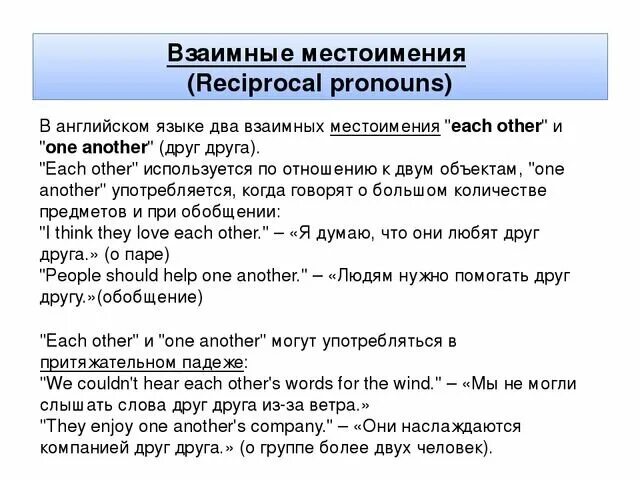 Взаимные местоимения
(Reciprocal pronouns)

В английском языке два взаимных местоимения "each other" и "one another" (друг друга).
"Each other" используется по отношению к двум объектам, "one another" употребляется, когда говорят о большом количестве предметов и при обобщении:
"I think they love each other." – «Я думаю, что они любят друг друга.» (о паре)
"People should help one another." – «Людям нужно помогать друг другу.»(обобщение)

"Each other" и "one another" могут употребляться в притяжательном падеже:
"We couldn't hear each other's words for the wind." – «Мы не могли слышать слова друг друга из-за ветра.»
"They enjoy one another's company." – «Они наслаждаются компанией друг друга.» (о группе более двух человек).